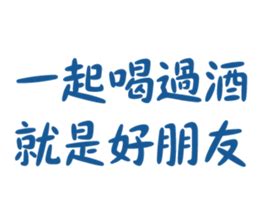 一起喝過酒
就是好朋友